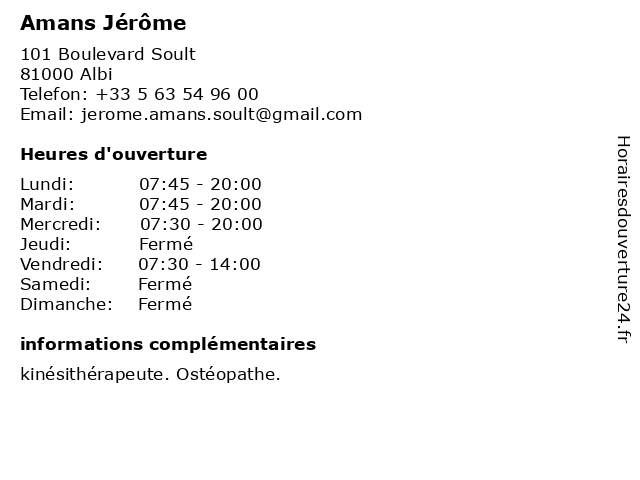 Amans Jérôme

101 Boulevard Soult
81000 Albi
Telefon: +33 5 63 54 96 00
Email: jerome.amans.soult@gmail.com

Heures d'ouverture

Lundi: 07:45 - 20:00
Mardi: 07:45 - 20:00
Mercredi: 07:30 - 20:00
Jeudi: Fermé
Vendredi: 07:30 - 14:00
Samedi: Fermé
Dimanche: Fermé

informations complémentaires

kinésithérapeute. Ostéopathe.

Horairesdouverture24.fr